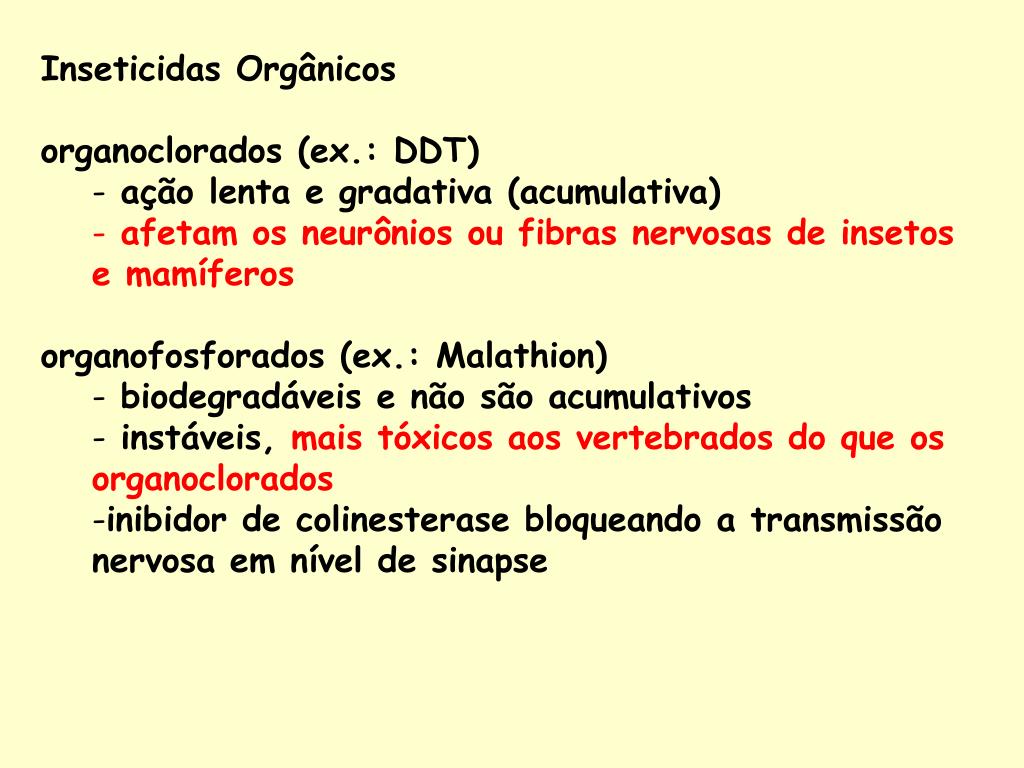 Inseticidas Orgânicos

organoclorados (ex.: DDT)
- ação lenta e gradativa (acumulativa)
- afetam os neurônios ou fibras nervosas de insetos e mamíferos

organofosforados (ex.: Malathion)
- biodegradáveis e não são acumulativos
- instáveis, mais tóxicos aos vertebrados do que os organoclorados
-inibidor de colinesterase bloqueando a transmissão nervosa em nível de sinapse